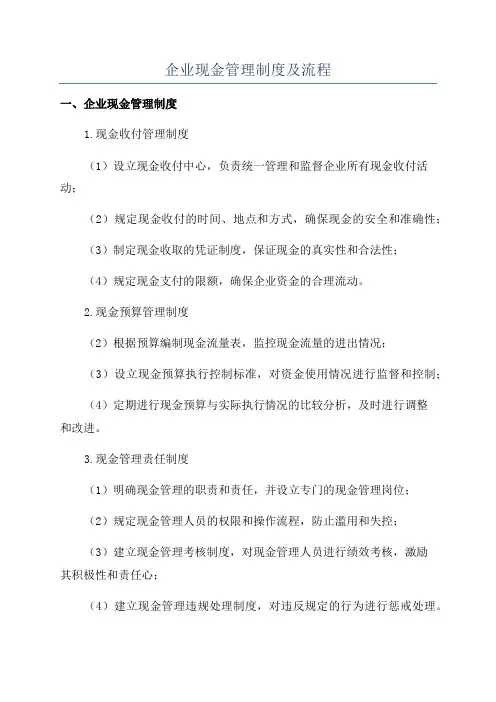 企业现金管理制度及流程

一、企业现金管理制度

1.现金收付管理制度

（1）设立现金收付中心，负责统一管理和监督企业所有现金收付活动；

（2）规定现金收付的时间、地点和方式，确保现金的安全和准确性；

（3）制定现金收取的凭证制度，保证现金的真实性和合法性；

（4）规定现金支付的限额，确保企业资金的合理流动。

2.现金预算管理制度

（2）根据预算编制现金流量表，监控现金流量的进出情况；

（3）设立现金预算执行控制标准，对资金使用情况进行监督和控制；

（4）定期进行现金预算与实际执行情况的比较分析，及时进行调整和改进。

3.现金管理责任制度

（1）明确现金管理的职责和责任，并设立专门的现金管理岗位；

（2）规定现金管理人员的权限和操作流程，防止滥用和失控；

（3）建立现金管理考核制度，对现金管理人员进行绩效考核，激励其积极性和责任心；

（4）建立现金管理违规处理制度，对违反规定的行为进行惩戒处理。